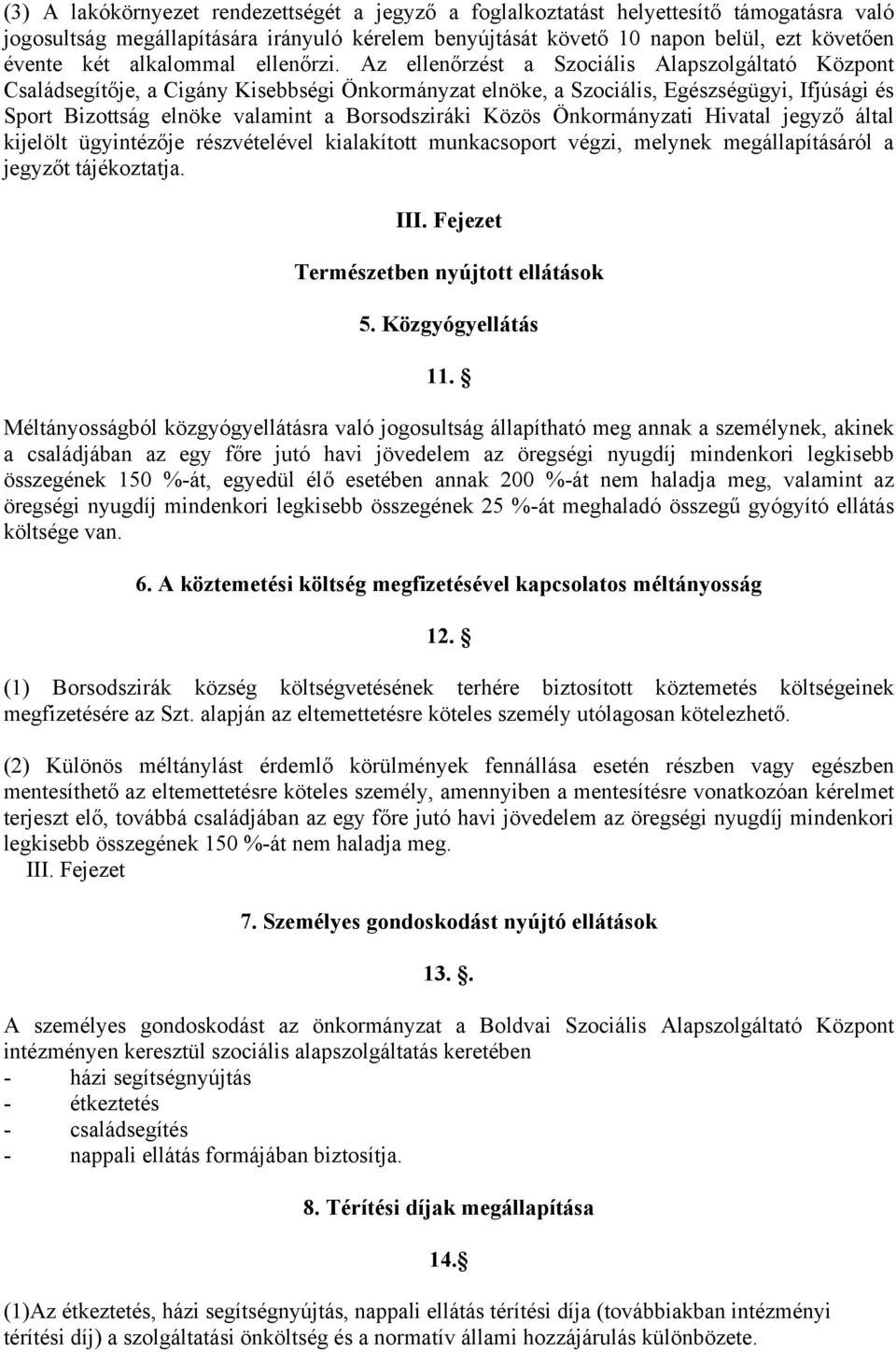 (3) A lakókörnyezet rendezettségét a jegyző a foglalkoztatást helyettesítő támogatásra való jogosultság megállapítására irányuló kérelem benyújtását követő 10 napon belül, ezt követően évente két alkalommal ellenőrzi. Az ellenőrzést a Szociális Alapszolgáltató Központ Családsegítője, a Cigány Kisebbségi Önkormányzat elnöke, a Szociális, Egészségügyi, Ifjúsági és Sport Bizottság elnöke valamint a Borsodsziráki Közös Önkormányzati Hivatal jegyző által kijelölt ügyintézője részvételével kialakított munkacsoport végzi, melynek megállapításáról a jegyzőt tájékoztatja.

III. Fejezet

Természetben nyújtott ellátások

5. Közgyógyellátás

11. §

Méltányosságból közgyógyellátásra való jogosultság állapítható meg annak a személynek, akinek a családjában az egy főre jutó havi jövedelem az öregségi nyugdíj mindenkori legkisebb összegének 150 %-át, egyedül élő esetében annak 200 %-át nem haladja meg, valamint az öregségi nyugdíj mindenkori legkisebb összegének 25 %-át meghaladó összegű gyógyító ellátás költsége van.

6. A köztemetési költség megfizetésével kapcsolatos méltányosság

12. §

(1) Borsodszirák község költségvetésének terhére biztosított köztemetés költségeinek megfizetésére az Szt. alapján az eltemettetésre köteles személy utólagosan kötelezhető.

(2) Különös méltánylást érdemlő körülmények fennállása esetén részben vagy egészben mentesíthető az eltemettetésre köteles személy, amennyiben a mentesítésre vonatkozóan kérelmet terjeszt elő, továbbá családjában az egy főre jutó havi jövedelem az öregségi nyugdíj mindenkori legkisebb összegének 150 %-át nem haladja meg.
III. Fejezet

7. Személyes gondoskodást nyújtó ellátások

13. §.

A személyes gondoskodást az önkormányzat a Boldvai Szociális Alapszolgáltató Központ intézményen keresztül szociális alapszolgáltatás keretében
- házi segítségnyújtás
- étkeztetés
- családsegítés
- nappali ellátás formájában biztosítja.

8. Térítési díjak megállapítása

14.§

(1)Az étkeztetés, házi segítségnyújtás, nappali ellátás térítési díja (továbbiakban intézményi térítési díj) a szolgáltatási önköltség és a normatív állami hozzájárulás különbözete.